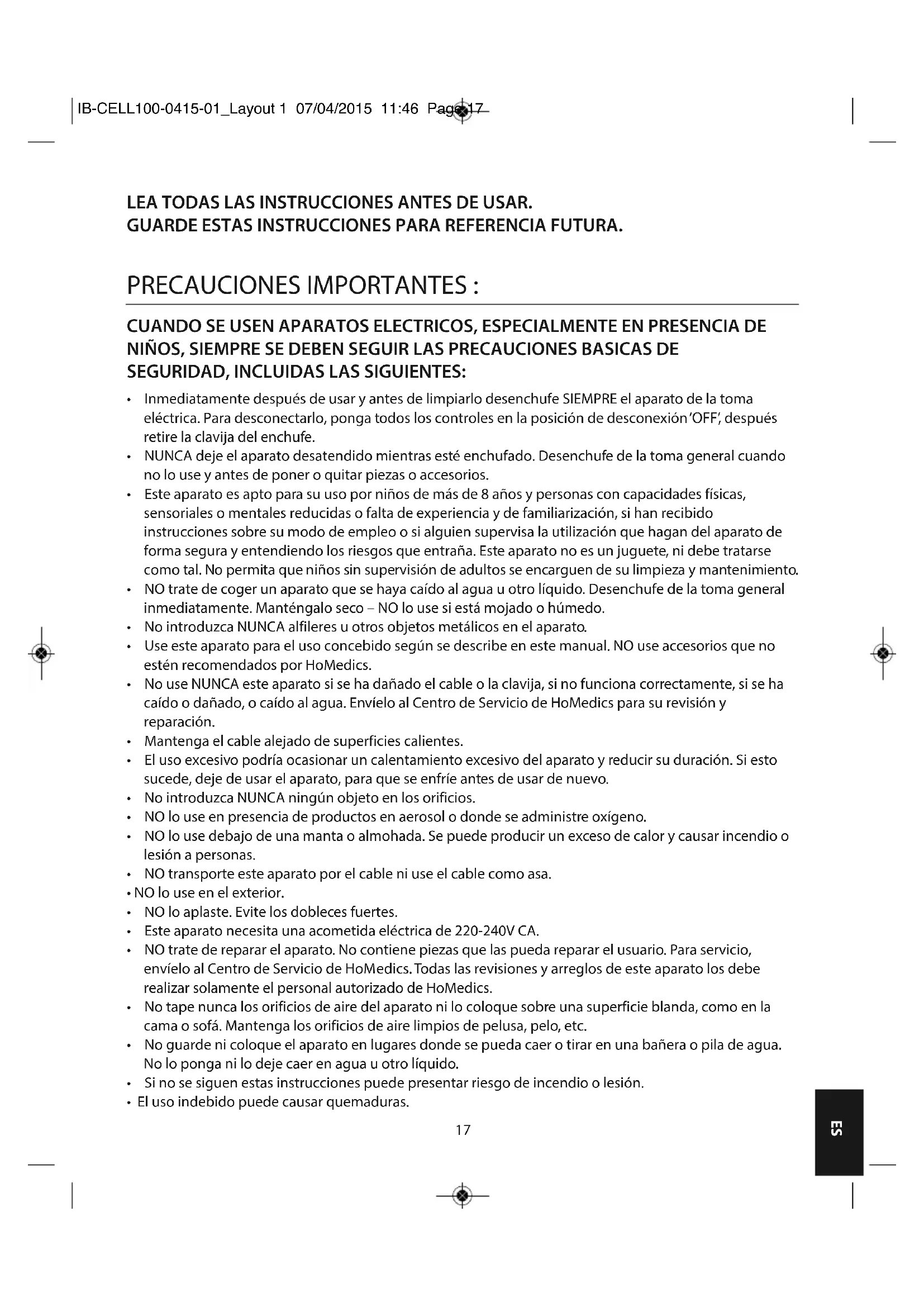 IB-CELL100-0415-01_Layout 1 07/04/2015 11:46 Page 17

LEA TODAS LAS INSTRUCCIONES ANTES DE USAR.
GUARDE ESTAS INSTRUCCIONES PARA REFERENCIA FUTURA.

PRECAUCIONES IMPORTANTES :

CUANDO SE USEN APARATOS ELECTRICOS, ESPECIALMENTE EN PRESENCIA DE NIÑOS, SIEMPRE SE DEBEN SEGUIR LAS PRECAUCIONES BASICAS DE SEGURIDAD, INCLUIDAS LAS SIGUIENTES:

• Inmediatamente después de usar y antes de limpiarlo desenchufe SIEMPRE el aparato de la toma eléctrica. Para desconectarlo, ponga todos los controles en la posición de desconexión 'OFF', después retire la clavija del enchufe.
• NUNCA deje el aparato desatendido mientras esté enchufado. Desenchufe de la toma general cuando no lo use y antes de poner o quitar piezas o accesorios.
• Este aparato es apto para su uso por niños de más de 8 años y personas con capacidades físicas, sensoriales o mentales reducidas o falta de experiencia y de familiarización, si han recibido instrucciones sobre su modo de empleo o si alguien supervisa la utilización que hagan del aparato de forma segura y entendiendo los riesgos que entraña. Este aparato no es un juguete, ni debe tratarse como tal. No permita que niños sin supervisión de adultos se encarguen de su limpieza y mantenimiento.
• NO trate de coger un aparato que se haya caído al agua u otro líquido. Desenchufe de la toma general inmediatamente. Manténgalo seco – NO lo use si está mojado o húmedo.
• No introduzca NUNCA alfileres u otros objetos metálicos en el aparato.
• Use este aparato para el uso concebido según se describe en este manual. NO use accesorios que no estén recomendados por HoMedics.
• No use NUNCA este aparato si se ha dañado el cable o la clavija, si no funciona correctamente, si se ha caído o dañado, o caído al agua. Envíelo al Centro de Servicio de HoMedics para su revisión y reparación.
• Mantenga el cable alejado de superficies calientes.
• El uso excesivo podría ocasionar un calentamiento excesivo del aparato y reducir su duración. Si esto sucede, deje de usar el aparato, para que se enfríe antes de usar de nuevo.
• No introduzca NUNCA ningún objeto en los orificios.
• NO lo use en presencia de productos en aerosol o donde se administre oxígeno.
• NO lo use debajo de una manta o almohada. Se puede producir un exceso de calor y causar incendio o lesión a personas.
• NO transporte este aparato por el cable ni use el cable como asa.
• NO lo use en el exterior.
• NO lo aplaste. Evite los dobleces fuertes.
• Este aparato necesita una acometida eléctrica de 220-240V CA.
• NO trate de reparar el aparato. No contiene piezas que las pueda reparar el usuario. Para servicio, envíelo al Centro de Servicio de HoMedics. Todas las revisiones y arreglos de este aparato los debe realizar solamente el personal autorizado de HoMedics.
• No tape nunca los orificios de aire del aparato ni lo coloque sobre una superficie blanda, como en la cama o sofá. Mantenga los orificios de aire limpios de pelusa, pelo, etc.
• No guarde ni coloque el aparato en lugares donde se pueda caer o tirar en una bañera o pila de agua. No lo ponga ni lo deje caer en agua u otro líquido.
• Si no se siguen estas instrucciones puede presentar riesgo de incendio o lesión.
• El uso indebido puede causar quemaduras.

17

ES